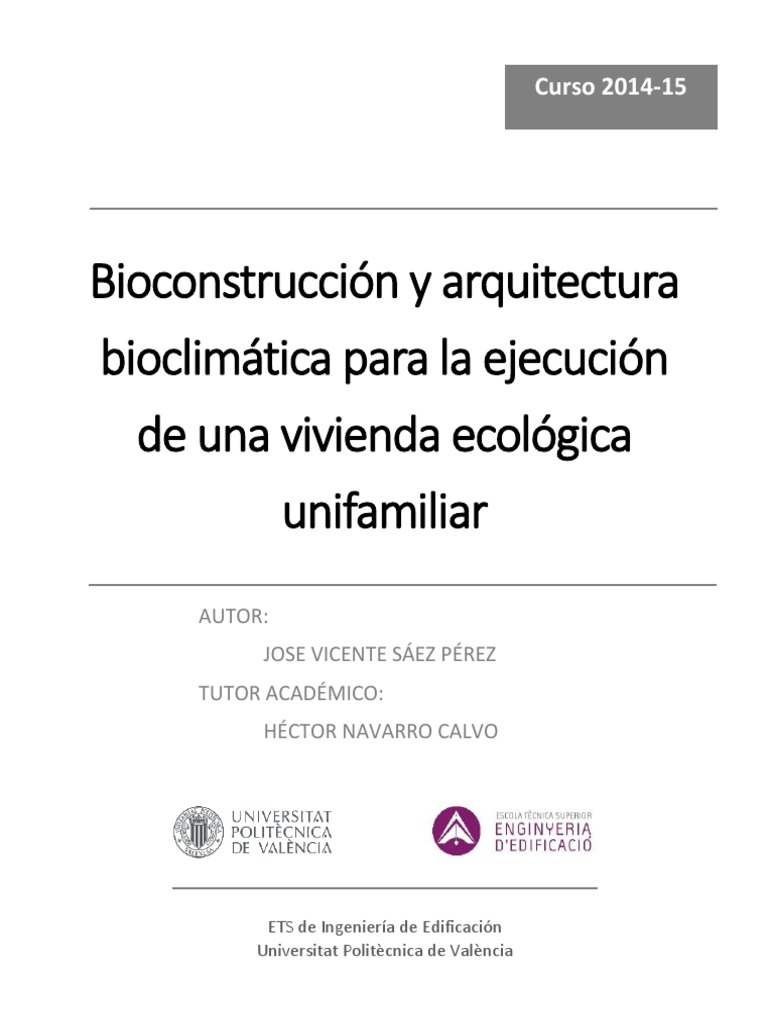 Curso 2014-15

Bioconstrucción y arquitectura bioclimática para la ejecución de una vivienda ecológica unifamiliar

AUTOR:

JOSE VICENTE SÁEZ PÉREZ

TUTOR ACADÉMICO:

HÉCTOR NAVARRO CALVO

UNIVERSITAT POLITÈCNICA DE VALÈNCIA

ESCOLA TÈCNICA SUPERIOR ENGINYERIA D'EDIFICACIÓ

ETS de Ingeniería de Edificación
Universitat Politècnica de València